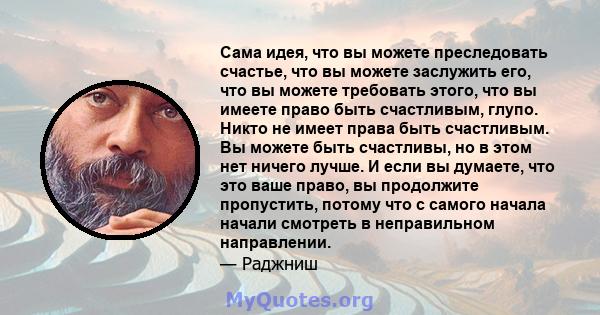 Сама идея, что вы можете преследовать счастье, что вы можете заслужить его, что вы можете требовать этого, что вы имеете право быть счастливым, глупо. Никто не имеет права быть счастливым. Вы можете быть счастливы, но в этом нет ничего лучше. И если вы думаете, что это ваше право, вы продолжите пропустить, потому что с самого начала начали смотреть в неправильном направлении.
— Раджниш

MyQuotes.org